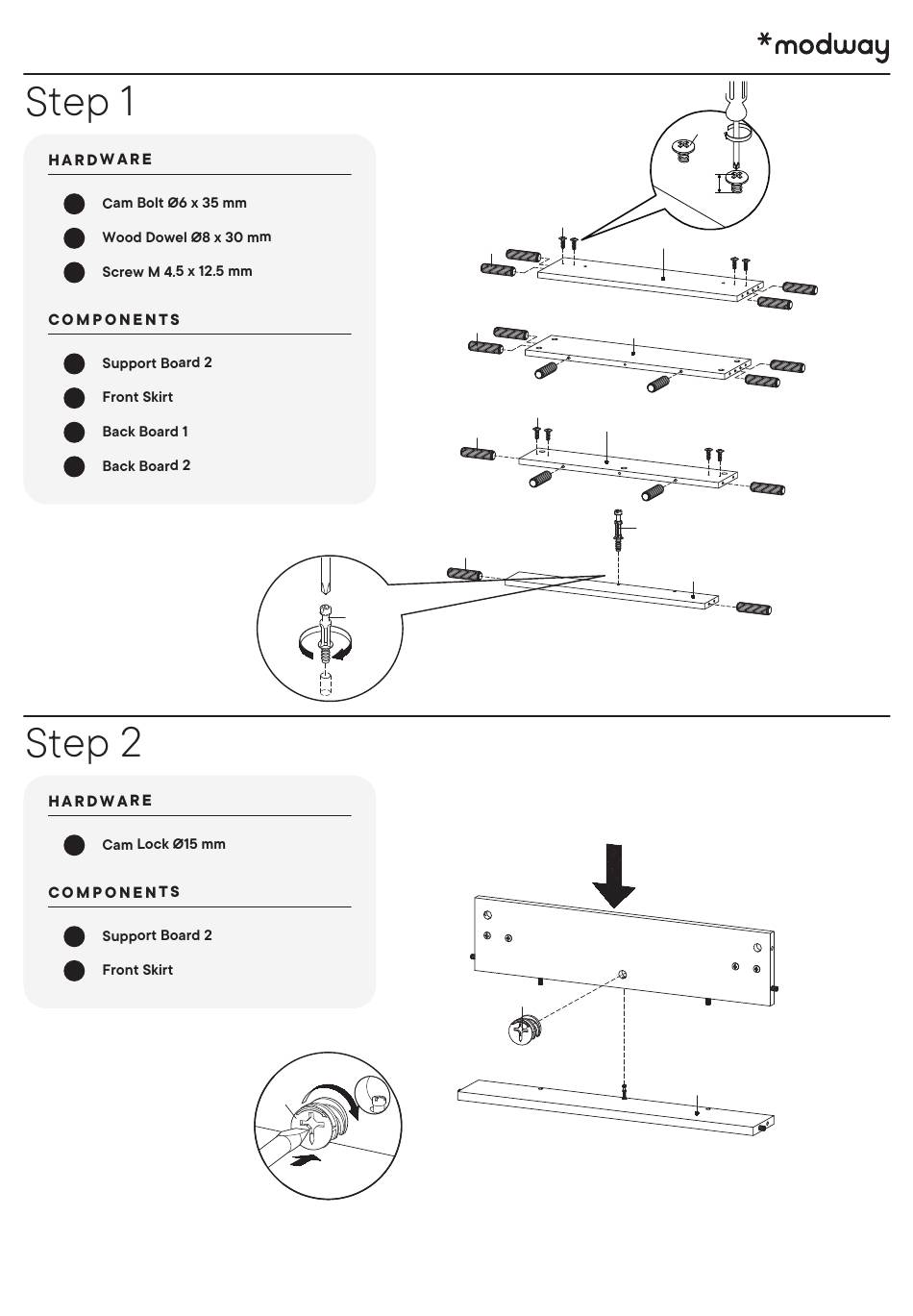 *modway

Step 1

HARDWARE

Cam Bolt Ø6 x 35 mm

Wood Dowel Ø8 x 30 mm

Screw M 4.5 x 12.5 mm

COMPONENTS

Support Board 2

Front Skirt

Back Board 1

Back Board 2

Step 2

HARDWARE

Cam Lock Ø15 mm

COMPONENTS

Support Board 2

Front Skirt